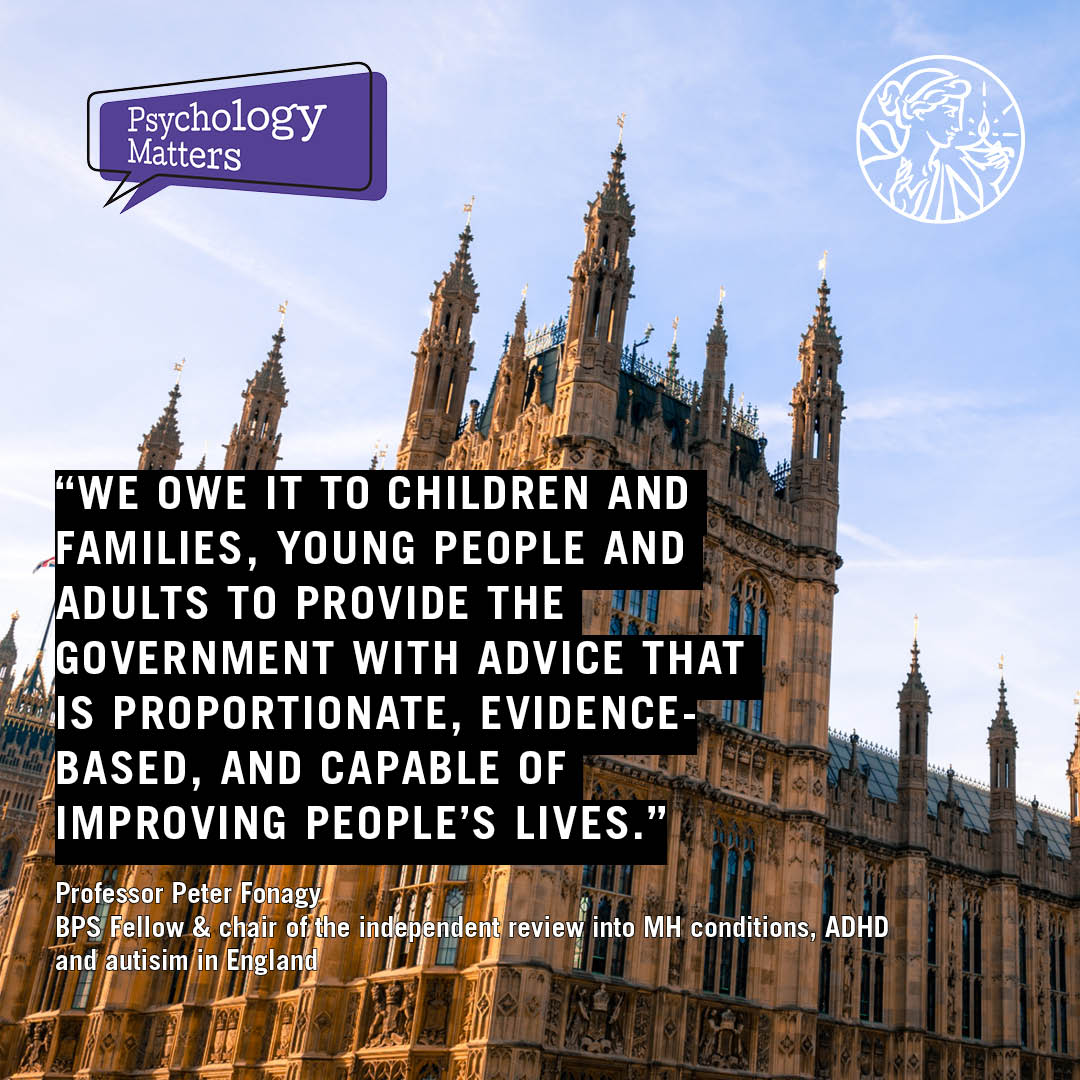 Psychology Matters

“WE OWE IT TO CHILDREN AND FAMILIES, YOUNG PEOPLE AND ADULTS TO PROVIDE THE GOVERNMENT WITH ADVICE THAT IS PROPORTIONATE, EVIDENCE-BASED, AND CAPABLE OF IMPROVING PEOPLE’S LIVES.”

Professor Peter Fonagy
BPS Fellow & chair of the independent review into MH conditions, ADHD and autisim in England